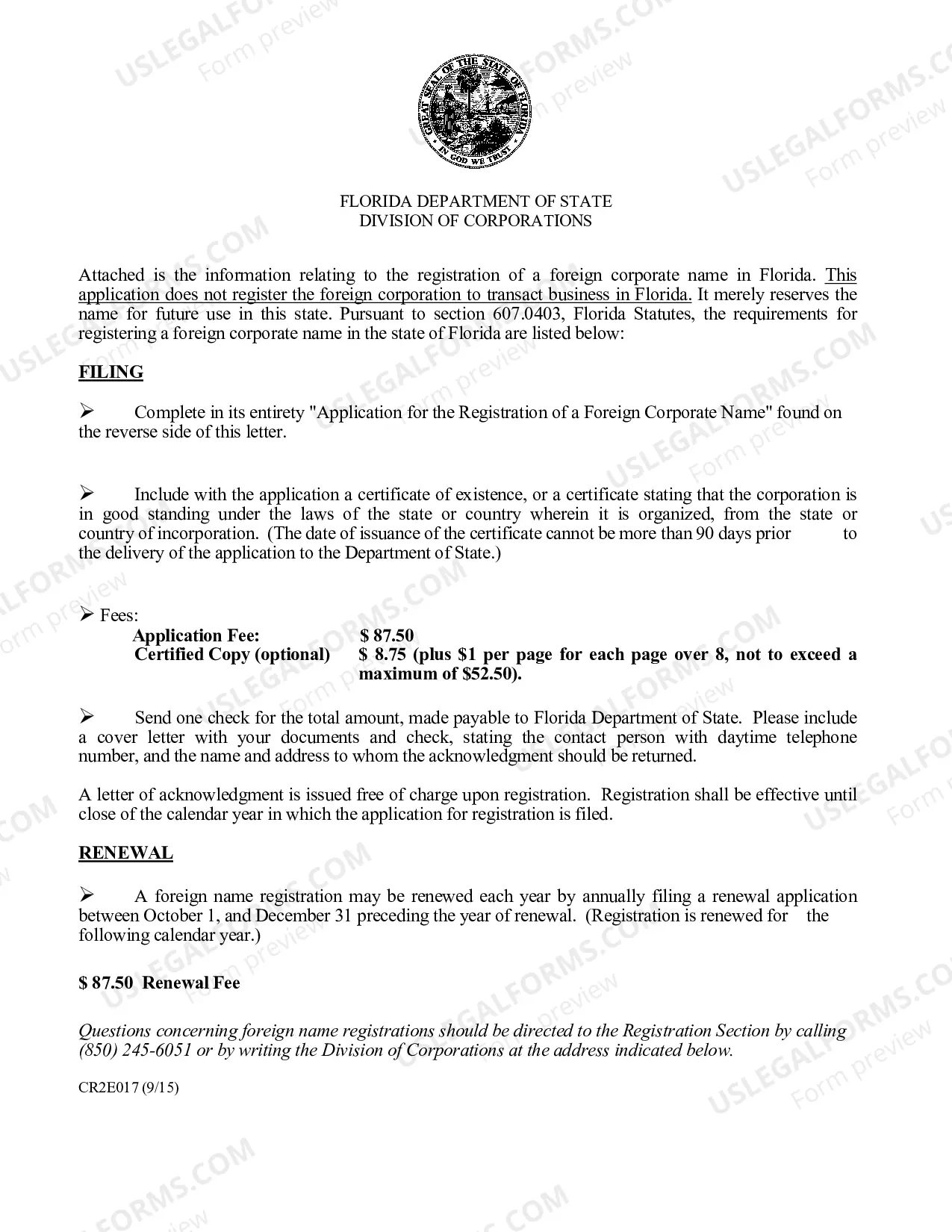 GREAT SEAL OF THE STATE OF FLORIDA
IN GOD WE TRUST

FLORIDA DEPARTMENT OF STATE
DIVISION OF CORPORATIONS

Attached is the information relating to the registration of a foreign corporate name in Florida. This application does not register the foreign corporation to transact business in Florida. It merely reserves the name for future use in this state. Pursuant to section 607.0403, Florida Statutes, the requirements for registering a foreign corporate name in the state of Florida are listed below:

FILING

➢ Complete in its entirety "Application for the Registration of a Foreign Corporate Name" found on the reverse side of this letter.

➢ Include with the application a certificate of existence, or a certificate stating that the corporation is in good standing under the laws of the state or country wherein it is organized, from the state or country of incorporation. (The date of issuance of the certificate cannot be more than 90 days prior to the delivery of the application to the Department of State.)

➢ Fees:
Application Fee: $ 87.50
Certified Copy (optional) $ 8.75 (plus $1 per page for each page over 8, not to exceed a maximum of $52.50).

➢ Send one check for the total amount, made payable to Florida Department of State. Please include a cover letter with your documents and check, stating the contact person with daytime telephone number, and the name and address to whom the acknowledgment should be returned.

A letter of acknowledgment is issued free of charge upon registration. Registration shall be effective until close of the calendar year in which the application for registration is filed.

RENEWAL

➢ A foreign name registration may be renewed each year by annually filing a renewal application between October 1, and December 31 preceding the year of renewal. (Registration is renewed for the following calendar year.)

$ 87.50 Renewal Fee

Questions concerning foreign name registrations should be directed to the Registration Section by calling (850) 245-6051 or by writing the Division of Corporations at the address indicated below.

CR2E017 (9/15)

USLEGALFORMS.COM
Form preview